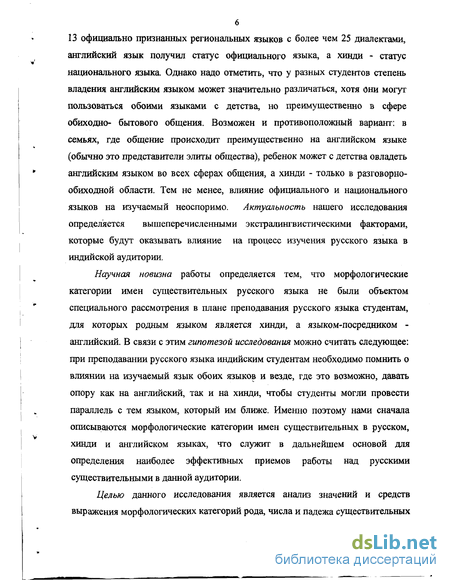 6

13 официально признанных региональных языков с более чем 25 диалектами, английский язык получил статус официального языка, а хинди - статус национального языка. Однако надо отметить, что у разных студентов степень владения английским языком может значительно различаться, хотя они могут пользоваться обоими языками с детства, но преимущественно в сфере обиходно- бытового общения. Возможен и противоположный вариант: в семьях, где общение происходит преимущественно на английском языке (обычно это представители элиты общества), ребенок может с детства овладеть английским языком во всех сферах общения, а хинди - только в разговорно-обиходной области. Тем не менее, влияние официального и национального языков на изучаемый неоспоримо. Актуальность нашего исследования определяется вышеперечисленными экстралингвистическими факторами, которые будут оказывать влияние на процесс изучения русского языка в индийской аудитории.

Научная новизна работы определяется тем, что морфологические категории имен существительных русского языка не были объектом специального рассмотрения в плане преподавания русского языка студентам, для которых родным языком является хинди, а языком-посредником - английский. В связи с этим гипотезой исследования можно считать следующее: при преподавании русского языка индийским студентам необходимо помнить о влиянии на изучаемый язык обоих языков и везде, где это возможно, давать опору как на английский, так и на хинди, чтобы студенты могли провести параллель с тем языком, который им ближе. Именно поэтому нами сначала описываются морфологические категории имен существительных в русском, хинди и английском языках, что служит в дальнейшем основой для определения наиболее эффективных приемов работы над русскими существительными в данной аудитории.

Целью данного исследования является анализ значений и средств выражения морфологических категорий рода, числа и падежа существительных

dsLib.net
библиотека диссертаций